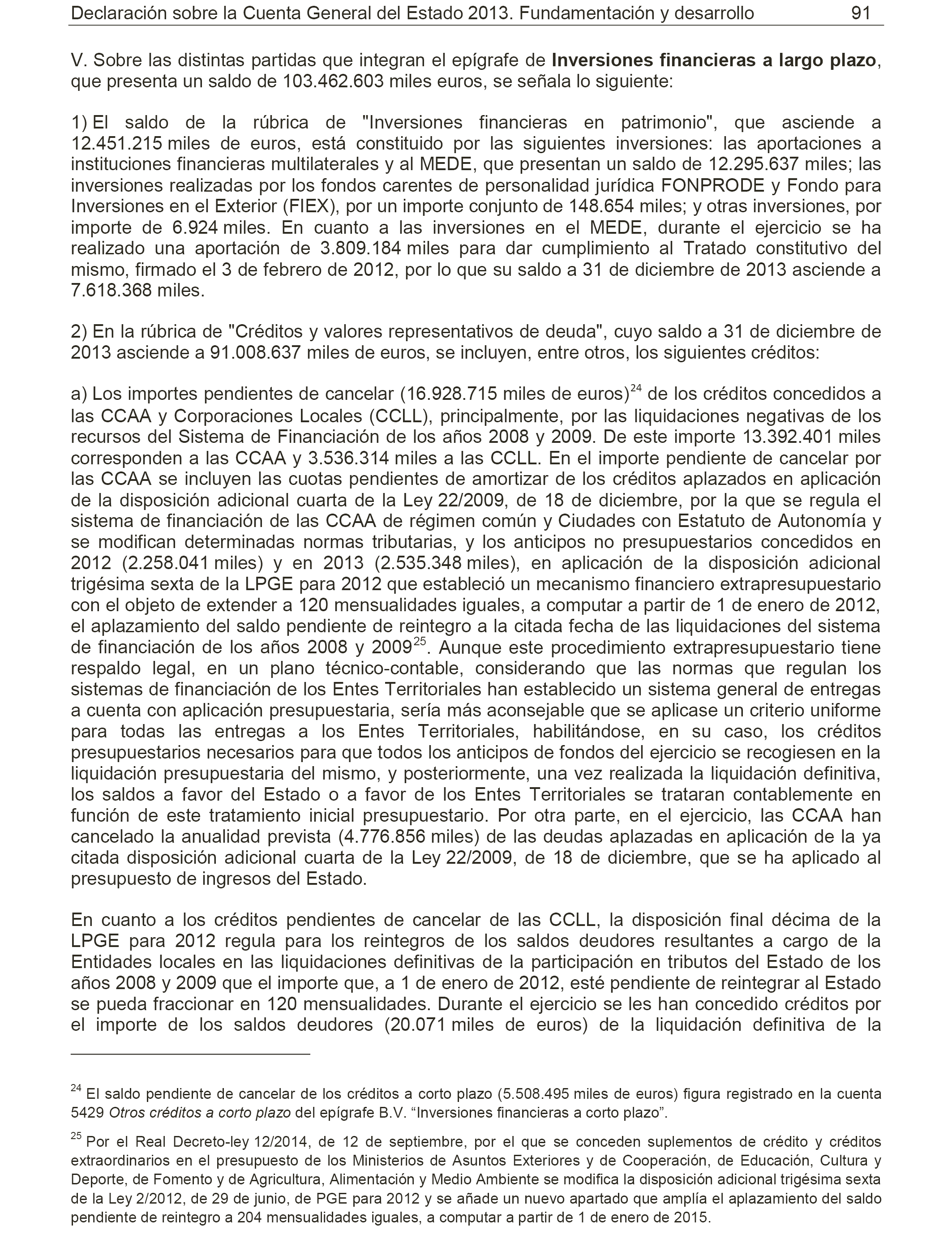 Declaración sobre la Cuenta General del Estado 2013. Fundamentación y desarrollo 91

V. Sobre las distintas partidas que integran el epígrafe de Inversiones financieras a largo plazo, que presenta un saldo de 103.462.603 miles euros, se señala lo siguiente:

1) El saldo de la rúbrica de "Inversiones financieras en patrimonio", que asciende a 12.451.215 miles de euros, está constituido por las siguientes inversiones: las aportaciones a instituciones financieras multilaterales y al MEDE, que presentan un saldo de 12.295.637 miles; las inversiones realizadas por los fondos carentes de personalidad jurídica FONPRODE y Fondo para Inversiones en el Exterior (FIEX), por un importe conjunto de 148.654 miles; y otras inversiones, por importe de 6.924 miles. En cuanto a las inversiones en el MEDE, durante el ejercicio se ha realizado una aportación de 3.809.184 miles para dar cumplimiento al Tratado constitutivo del mismo, firmado el 3 de febrero de 2012, por lo que su saldo a 31 de diciembre de 2013 asciende a 7.618.368 miles.

2) En la rúbrica de "Créditos y valores representativos de deuda", cuyo saldo a 31 de diciembre de 2013 asciende a 91.008.637 miles de euros, se incluyen, entre otros, los siguientes créditos:

a) Los importes pendientes de cancelar (16.928.715 miles de euros)$^{24}$ de los créditos concedidos a las CCAA y Corporaciones Locales (CCLL), principalmente, por las liquidaciones negativas de los recursos del Sistema de Financiación de los años 2008 y 2009. De este importe 13.392.401 miles corresponden a las CCAA y 3.536.314 miles a las CCLL. En el importe pendiente de cancelar por las CCAA se incluyen las cuotas pendientes de amortizar de los créditos aplazados en aplicación de la disposición adicional cuarta de la Ley 22/2009, de 18 de diciembre, por la que se regula el sistema de financiación de las CCAA de régimen común y Ciudades con Estatuto de Autonomía y se modifican determinadas normas tributarias, y los anticipos no presupuestarios concedidos en 2012 (2.258.041 miles) y en 2013 (2.535.348 miles), en aplicación de la disposición adicional trigésima sexta de la LPGE para 2012 que estableció un mecanismo financiero extrapresupuestario con el objeto de extender a 120 mensualidades iguales, a computar a partir de 1 de enero de 2012, el aplazamiento del saldo pendiente de reintegro a la citada fecha de las liquidaciones del sistema de financiación de los años 2008 y 2009$^{25}$. Aunque este procedimiento extrapresupuestario tiene respaldo legal, en un plano técnico-contable, considerando que las normas que regulan los sistemas de financiación de los Entes Territoriales han establecido un sistema general de entregas a cuenta con aplicación presupuestaria, sería más aconsejable que se aplicase un criterio uniforme para todas las entregas a los Entes Territoriales, habilitándose, en su caso, los créditos presupuestarios necesarios para que todos los anticipos de fondos del ejercicio se recogiesen en la liquidación presupuestaria del mismo, y posteriormente, una vez realizada la liquidación definitiva, los saldos a favor del Estado o a favor de los Entes Territoriales se trataran contablemente en función de este tratamiento inicial presupuestario. Por otra parte, en el ejercicio, las CCAA han cancelado la anualidad prevista (4.776.856 miles) de las deudas aplazadas en aplicación de la ya citada disposición adicional cuarta de la Ley 22/2009, de 18 de diciembre, que se ha aplicado al presupuesto de ingresos del Estado.

En cuanto a los créditos pendientes de cancelar de las CCLL, la disposición final décima de la LPGE para 2012 regula para los reintegros de los saldos deudores resultantes a cargo de la Entidades locales en las liquidaciones definitivas de la participación en tributos del Estado de los años 2008 y 2009 que el importe que, a 1 de enero de 2012, esté pendiente de reintegrar al Estado se pueda fraccionar en 120 mensualidades. Durante el ejercicio se les han concedido créditos por el importe de los saldos deudores (20.071 miles de euros) de la liquidación definitiva de la

$^{24}$ El saldo pendiente de cancelar de los créditos a corto plazo (5.508.495 miles de euros) figura registrado en la cuenta 5429 Otros créditos a corto plazo del epígrafe B.V. “Inversiones financieras a corto plazo”.

$^{25}$ Por el Real Decreto-ley 12/2014, de 12 de septiembre, por el que se conceden suplementos de crédito y créditos extraordinarios en el presupuesto de los Ministerios de Asuntos Exteriores y de Cooperación, de Educación, Cultura y Deporte, de Fomento y de Agricultura, Alimentación y Medio Ambiente se modifica la disposición adicional trigésima sexta de la Ley 2/2012, de 29 de junio, de PGE para 2012 y se añade un nuevo apartado que amplía el aplazamiento del saldo pendiente de reintegro a 204 mensualidades iguales, a computar a partir de 1 de enero de 2015.